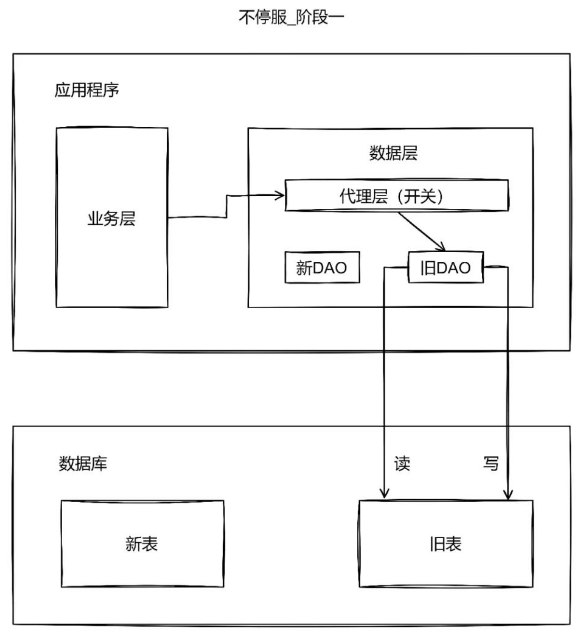 不停服_阶段一

应用程序

业务层

数据层

代理层（开关）

新DAO

旧DAO

数据库

读

写

新表

旧表